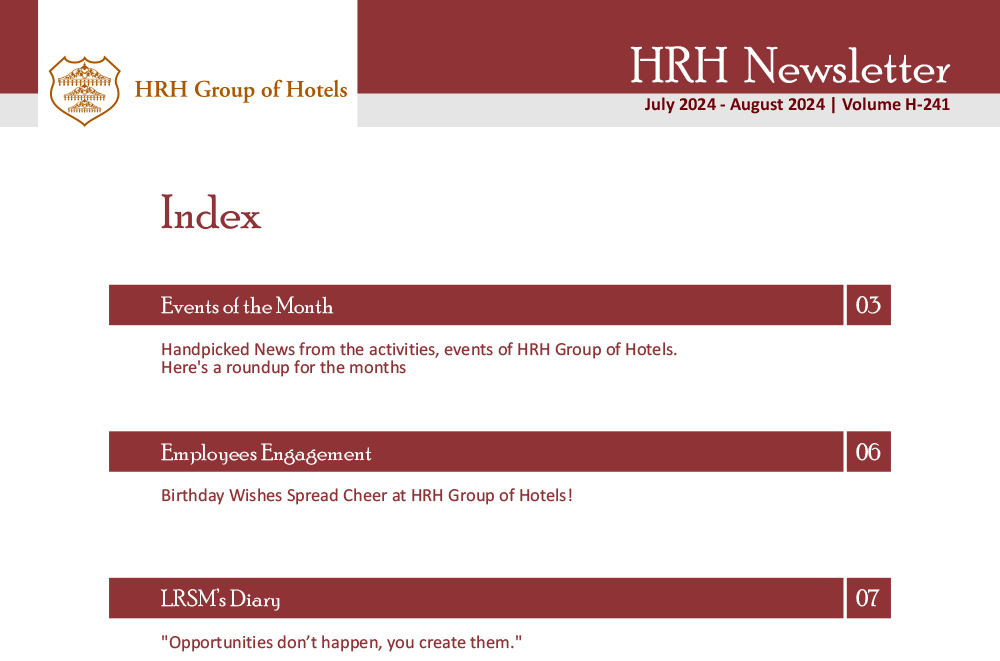 HRH Group of Hotels

HRH Newsletter
July 2024 - August 2024 | Volume H-241

Index

Events of the Month 03

Handpicked News from the activities, events of HRH Group of Hotels. Here's a roundup for the months

Employees Engagement 06

Birthday Wishes Spread Cheer at HRH Group of Hotels!

LRSM's Diary 07

"Opportunities don't happen, you create them."